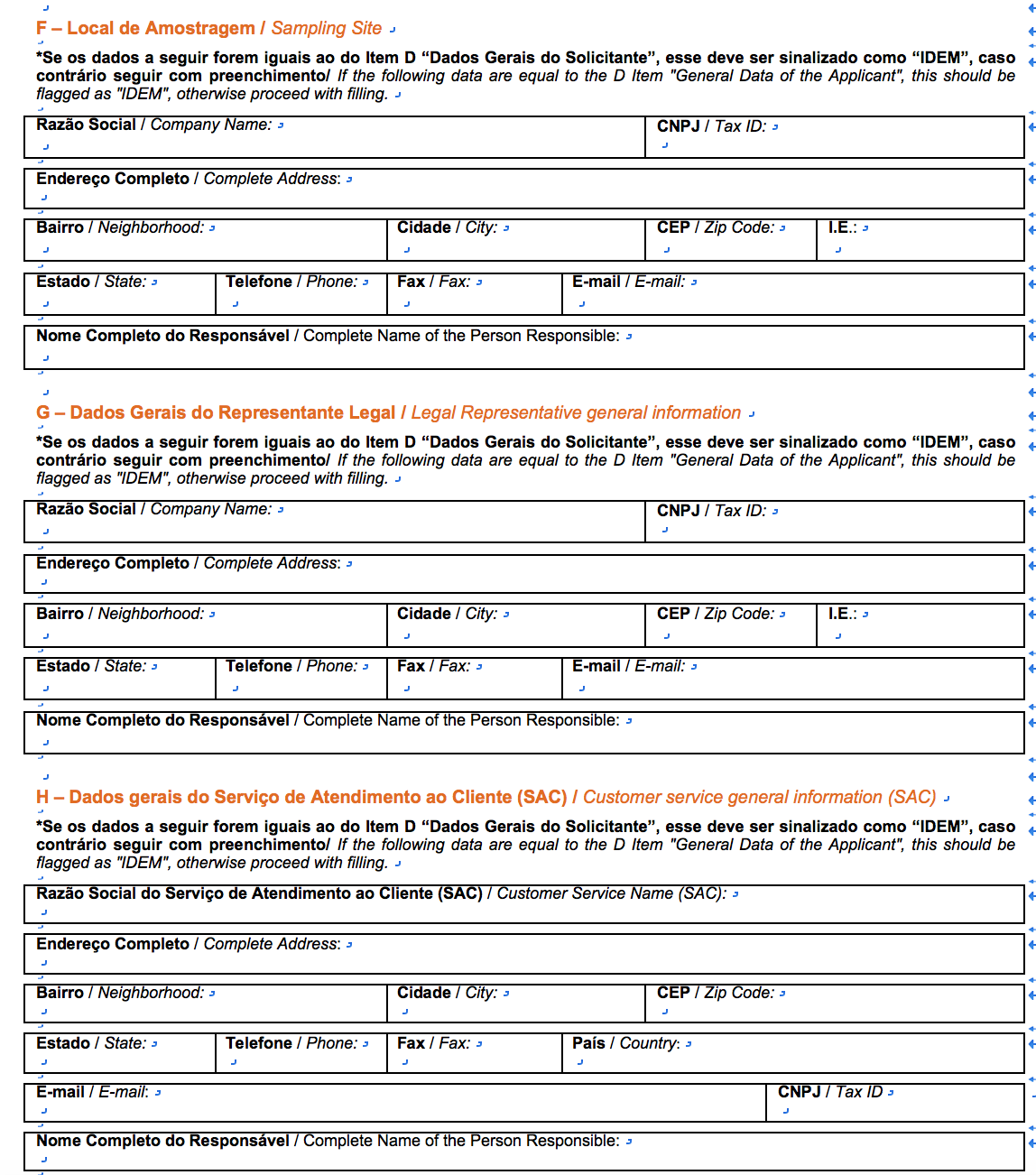 F – Local de Amostragem / Sampling Site

*Se os dados a seguir forem iguais ao do Item D “Dados Gerais do Solicitante”, esse deve ser sinalizado como “IDEM”, caso contrário seguir com preenchimento/ If the following data are equal to the D Item "General Data of the Applicant", this should be flagged as "IDEM", otherwise proceed with filling.

| Razão Social / Company Name: | CNPJ / Tax ID: |
|---|---|

| Endereço Completo / Complete Address: |
|---|

| Bairro / Neighborhood: | Cidade / City: | CEP / Zip Code: | I.E.: |
|---|---|---|---|

| Estado / State: | Telefone / Phone: | Fax / Fax: | E-mail / E-mail: |
|---|---|---|---|

| Nome Completo do Responsável / Complete Name of the Person Responsible: |
|---|

G – Dados Gerais do Representante Legal / Legal Representative general information

*Se os dados a seguir forem iguais ao do Item D “Dados Gerais do Solicitante”, esse deve ser sinalizado como “IDEM”, caso contrário seguir com preenchimento/ If the following data are equal to the D Item "General Data of the Applicant", this should be flagged as "IDEM", otherwise proceed with filling.

| Razão Social / Company Name: | CNPJ / Tax ID: |
|---|---|

| Endereço Completo / Complete Address: |
|---|

| Bairro / Neighborhood: | Cidade / City: | CEP / Zip Code: | I.E.: |
|---|---|---|---|

| Estado / State: | Telefone / Phone: | Fax / Fax: | E-mail / E-mail: |
|---|---|---|---|

| Nome Completo do Responsável / Complete Name of the Person Responsible: |
|---|

H – Dados gerais do Serviço de Atendimento ao Cliente (SAC) / Customer service general information (SAC)

*Se os dados a seguir forem iguais ao do Item D “Dados Gerais do Solicitante”, esse deve ser sinalizado como “IDEM”, caso contrário seguir com preenchimento/ If the following data are equal to the D Item "General Data of the Applicant", this should be flagged as "IDEM", otherwise proceed with filling.

| Razão Social do Serviço de Atendimento ao Cliente (SAC) / Customer Service Name (SAC): |
|---|

| Endereço Completo / Complete Address: |
|---|

| Bairro / Neighborhood: | Cidade / City: | CEP / Zip Code: |
|---|---|---|

| Estado / State: | Telefone / Phone: | Fax / Fax: | País / Country: |
|---|---|---|---|

| E-mail / E-mail: | CNPJ / Tax ID |
|---|---|

| Nome Completo do Responsável / Complete Name of the Person Responsible: |
|---|